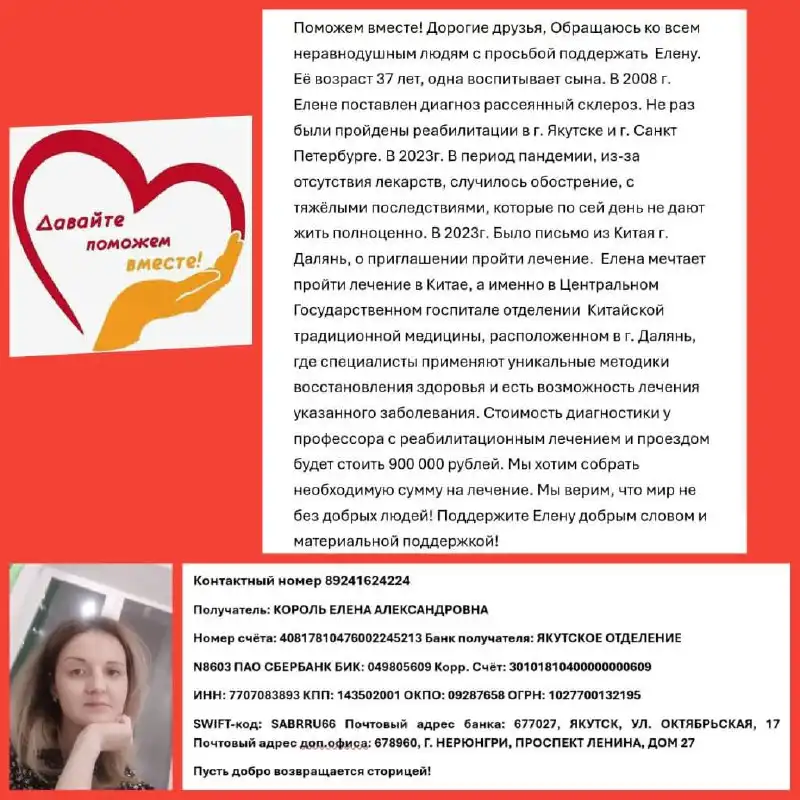 Давайте поможем вместе!

Поможем вместе! Дорогие друзья, Обращаюсь ко всем неравнодушным людям с просьбой поддержать Елену. Её возраст 37 лет, одна воспитывает сына. В 2008 г. Елене поставлен диагноз рассеянный склероз. Не раз были пройдены реабилитации в г. Якутске и г. Санкт Петербурге. В 2023г. В период пандемии, из-за отсутствия лекарств, случилось обострение, с тяжёлыми последствиями, которые по сей день не дают жить полноценно. В 2023г. Было письмо из Китая г. Далянь, о приглашении пройти лечение. Елена мечтает пройти лечение в Китае, а именно в Центральном Государственном госпитале отделении Китайской традиционной медицины, расположенном в г. Далянь, где специалисты применяют уникальные методики восстановления здоровья и есть возможность лечения указанного заболевания. Стоимость диагностики у профессора с реабилитационным лечением и проездом будет стоить 900 000 рублей. Мы хотим собрать необходимую сумму на лечение. Мы верим, что мир не без добрых людей! Поддержите Елену добрым словом и материальной поддержкой!

Контактный номер 89241624224

Получатель: КОРОЛЬ ЕЛЕНА АЛЕКСАНДРОВНА

Номер счёта: 40817810476002245213 Банк получателя: ЯКУТСКОЕ ОТДЕЛЕНИЕ

N8603 ПАО СБЕРБАНК БИК: 049805609 Корр. Счёт: 30101810400000000609

ИНН: 7707083893 КПП: 143502001 ОКПО: 09287658 ОГРН: 1027700132195

SWIFT-код: SABRRU66 Почтовый адрес банка: 677027, ЯКУТСК, УЛ. ОКТЯБРЬСКАЯ, 17 Почтовый адрес доп.офиса: 678960, Г. НЕРЮНГРИ, ПРОСПЕКТ ЛЕНИНА, ДОМ 27

Пусть добро возвращается сторицей!